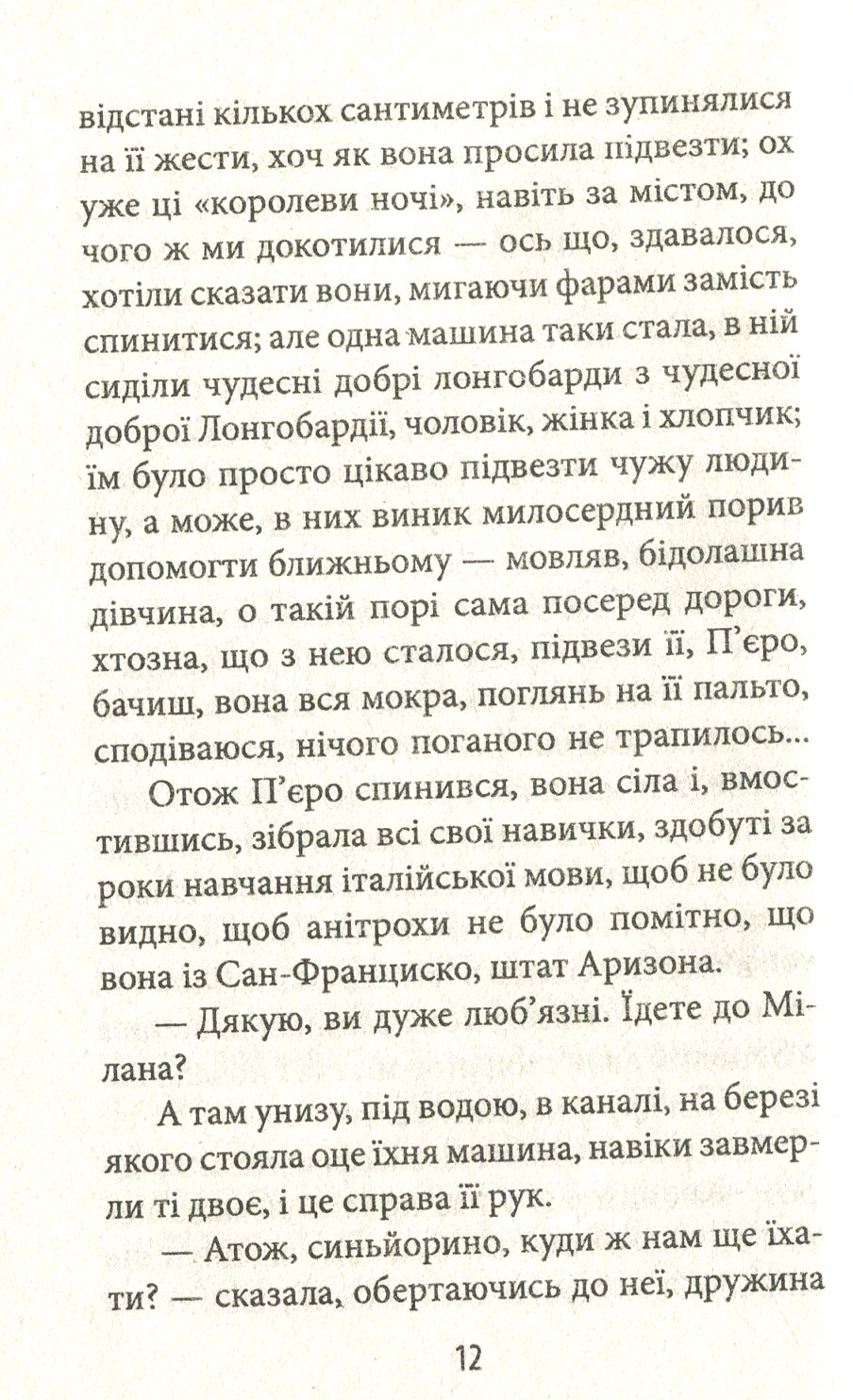 відстані кількох сантиметрів і не зупинялися на її жести, хоч як вона просила підвезти; ох уже ці «королеви ночі», навіть за містом, до чого ж ми докотилися — ось що, здавалося, хотіли сказати вони, мигаючи фарами замість спинитися; але одна машина таки стала, в ній сиділи чудесні добрі лонгобарди з чудесної доброї Лонгобардії, чоловік, жінка і хлопчик; їм було просто цікаво підвезти чужу людину, а може, в них виник милосердний порив допомогти ближньому — мовляв, бідолашна дівчина, о такій порі сама посеред дороги, хтозна, що з нею сталося, підвези її, П'єро, бачиш, вона вся мокра, поглянь на її пальто, сподіваюся, нічого поганого не трапилось...

Отож П'єро спинився, вона сіла і, вмостившись, зібрала всі свої навички, здобуті за роки навчання італійської мови, щоб не було видно, щоб анітрохи не було помітно, що вона із Сан-Франциско, штат Аризона.

— Дякую, ви дуже люб'язні. Їдете до Мілана?

А там унизу, під водою, в каналі, на березі якого стояла оце їхня машина, навіки завмерли ті двоє, і це справа її рук.

— Атож, синьйорино, куди ж нам ще їхати? — сказала, обертаючись до неї, дружина

12